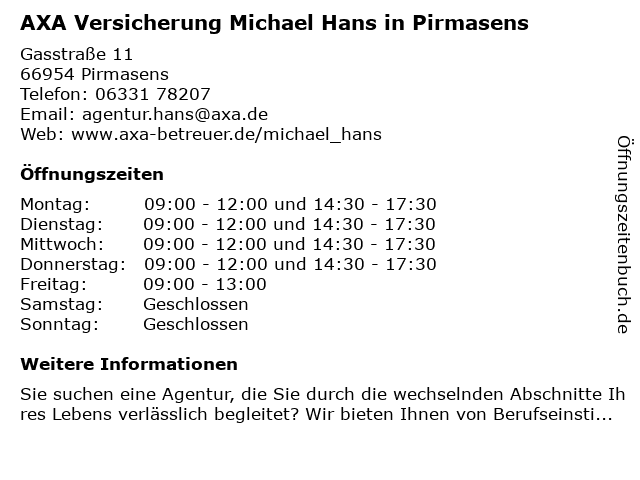 AXA Versicherung Michael Hans in Pirmasens

Gasstraße 11
66954 Pirmasens
Telefon: 06331 78207
Email: agentur.hans@axa.de
Web: www.axa-betreuer.de/michael_hans

Öffnungszeiten

Montag: 09:00 - 12:00 und 14:30 - 17:30
Dienstag: 09:00 - 12:00 und 14:30 - 17:30
Mittwoch: 09:00 - 12:00 und 14:30 - 17:30
Donnerstag: 09:00 - 12:00 und 14:30 - 17:30
Freitag: 09:00 - 13:00
Samstag: Geschlossen
Sonntag: Geschlossen

Weitere Informationen

Sie suchen eine Agentur, die Sie durch die wechselnden Abschnitte Ihres Lebens verlässlich begleitet? Wir bieten Ihnen von Berufseinsti...

Öffnungszeitenbuch.de